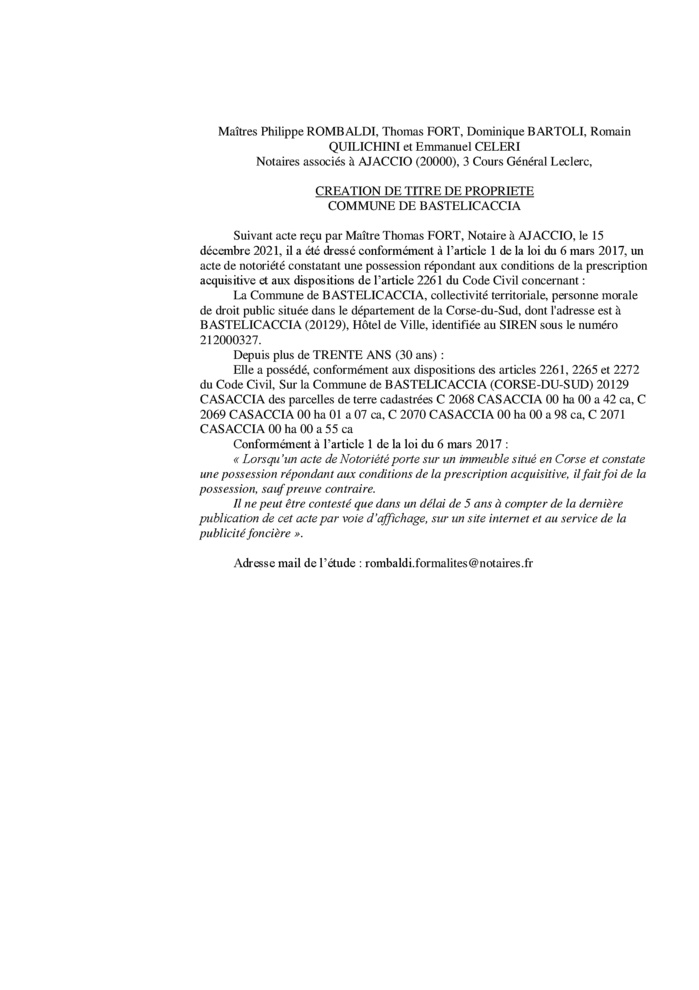 Maîtres Philippe ROMBALDI, Thomas FORT, Dominique BARTOLI, Romain QUILICHINI et Emmanuel CELERI
Notaires associés à AJACCIO (20000), 3 Cours Général Leclerc,

CREATION DE TITRE DE PROPRIETE
COMMUNE DE BASTELICACCIA

Suivant acte reçu par Maître Thomas FORT, Notaire à AJACCIO, le 15 décembre 2021, il a été dressé conformément à l'article 1 de la loi du 6 mars 2017, un acte de notoriété constatant une possession répondant aux conditions de la prescription acquisitive et aux dispositions de l'article 2261 du Code Civil concernant :

La Commune de BASTELICACCIA, collectivité territoriale, personne morale de droit public située dans le département de la Corse-du-Sud, dont l'adresse est à BASTELICACCIA (20129), Hôtel de Ville, identifiée au SIREN sous le numéro 212000327.

Depuis plus de TRENTE ANS (30 ans) :

Elle a possédé, conformément aux dispositions des articles 2261, 2265 et 2272 du Code Civil, Sur la Commune de BASTELICACCIA (CORSE-DU-SUD) 20129 CASACCIA des parcelles de terre cadastrées C 2068 CASACCIA 00 ha 00 a 42 ca, C 2069 CASACCIA 00 ha 01 a 07 ca, C 2070 CASACCIA 00 ha 00 a 98 ca, C 2071 CASACCIA 00 ha 00 a 55 ca

Conformément à l'article 1 de la loi du 6 mars 2017 :

« Lorsqu'un acte de Notoriété porte sur un immeuble situé en Corse et constate une possession répondant aux conditions de la prescription acquisitive, il fait foi de la possession, sauf preuve contraire.

Il ne peut être contesté que dans un délai de 5 ans à compter de la dernière publication de cet acte par voie d'affichage, sur un site internet et au service de la publicité foncière ».

Adresse mail de l'étude : rombaldi.formalites@notaires.fr